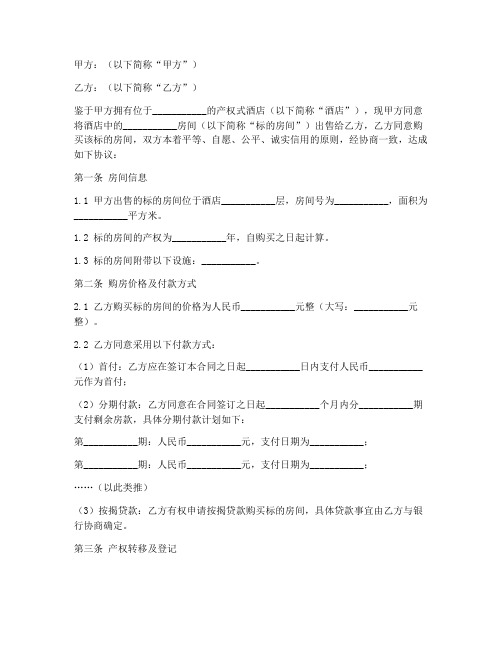 甲方：（以下简称“甲方”）

乙方：（以下简称“乙方”）

鉴于甲方拥有位于__________的产权式酒店（以下简称“酒店”），现甲方同意将酒店中的__________房间（以下简称“标的房间”）出售给乙方，乙方同意购买该标的房间，双方本着平等、自愿、公平、诚实信用的原则，经协商一致，达成如下协议：

第一条 房间信息

1.1 甲方出售的标的房间位于酒店__________层，房间号为__________，面积为__________平方米。

1.2 标的房间的产权为__________年，自购买之日起计算。

1.3 标的房间附带以下设施：__________。

第二条 购房价格及付款方式

2.1 乙方购买标的房间的价格为人民币__________元整（大写：__________元整）。

2.2 乙方同意采用以下付款方式：

（1）首付：乙方应在签订本合同之日起__________日内支付人民币__________元作为首付；

（2）分期付款：乙方同意在合同签订之日起__________个月内分__________期支付剩余房款，具体分期付款计划如下：

第__________期：人民币__________元，支付日期为__________；

第__________期：人民币__________元，支付日期为__________；

……（以此类推）

（3）按揭贷款：乙方有权申请按揭贷款购买标的房间，具体贷款事宜由乙方与银行协商确定。

第三条 产权转移及登记